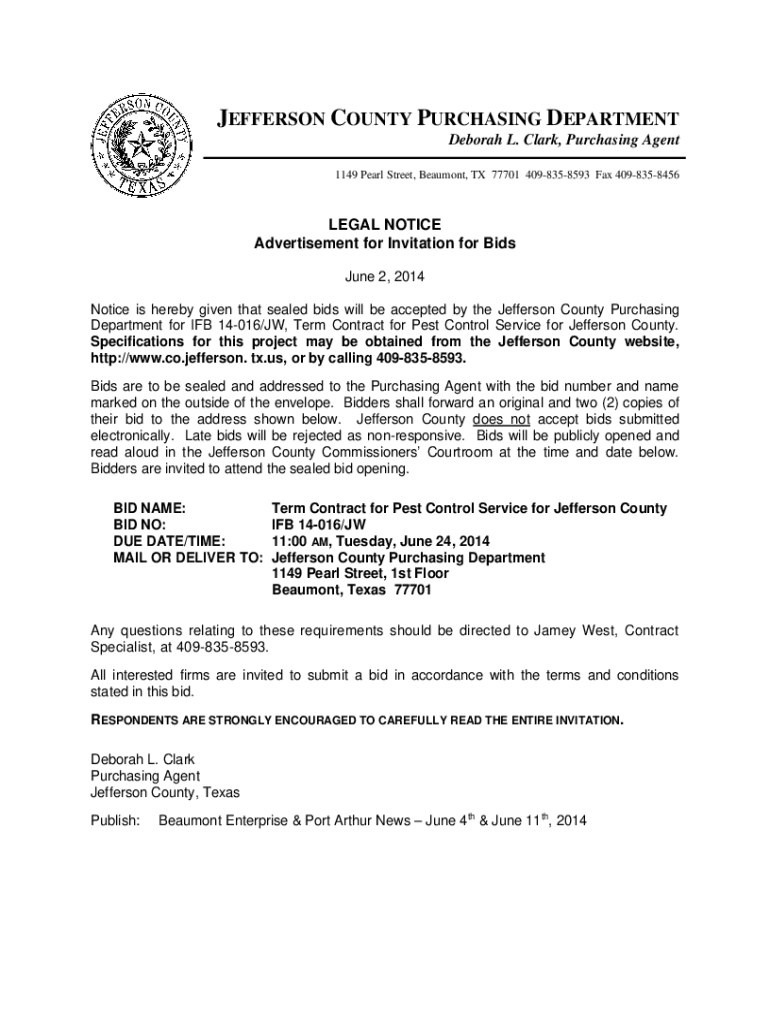 JEFFERSON COUNTY TEXAS

JEFFERSON COUNTY PURCHASING DEPARTMENT
Deborah L. Clark, Purchasing Agent

1149 Pearl Street, Beaumont, TX 77701 409-835-8593 Fax 409-835-8456

LEGAL NOTICE
Advertisement for Invitation for Bids

June 2, 2014

Notice is hereby given that sealed bids will be accepted by the Jefferson County Purchasing Department for IFB 14-016/JW, Term Contract for Pest Control Service for Jefferson County. Specifications for this project may be obtained from the Jefferson County website, http://www.co.jefferson. tx.us, or by calling 409-835-8593.

Bids are to be sealed and addressed to the Purchasing Agent with the bid number and name marked on the outside of the envelope. Bidders shall forward an original and two (2) copies of their bid to the address shown below. Jefferson County does not accept bids submitted electronically. Late bids will be rejected as non-responsive. Bids will be publicly opened and read aloud in the Jefferson County Commissioners' Courtroom at the time and date below. Bidders are invited to attend the sealed bid opening.

BID NAME: Term Contract for Pest Control Service for Jefferson County
BID NO: IFB 14-016/JW
DUE DATE/TIME: 11:00 AM, Tuesday, June 24, 2014
MAIL OR DELIVER TO: Jefferson County Purchasing Department
1149 Pearl Street, 1st Floor
Beaumont, Texas 77701

Any questions relating to these requirements should be directed to Jamey West, Contract Specialist, at 409-835-8593.

All interested firms are invited to submit a bid in accordance with the terms and conditions stated in this bid.

RESPONDENTS ARE STRONGLY ENCOURAGED TO CAREFULLY READ THE ENTIRE INVITATION.

Deborah L. Clark
Purchasing Agent
Jefferson County, Texas

Publish: Beaumont Enterprise & Port Arthur News – June 4$^{th}$ & June 11$^{th}$, 2014